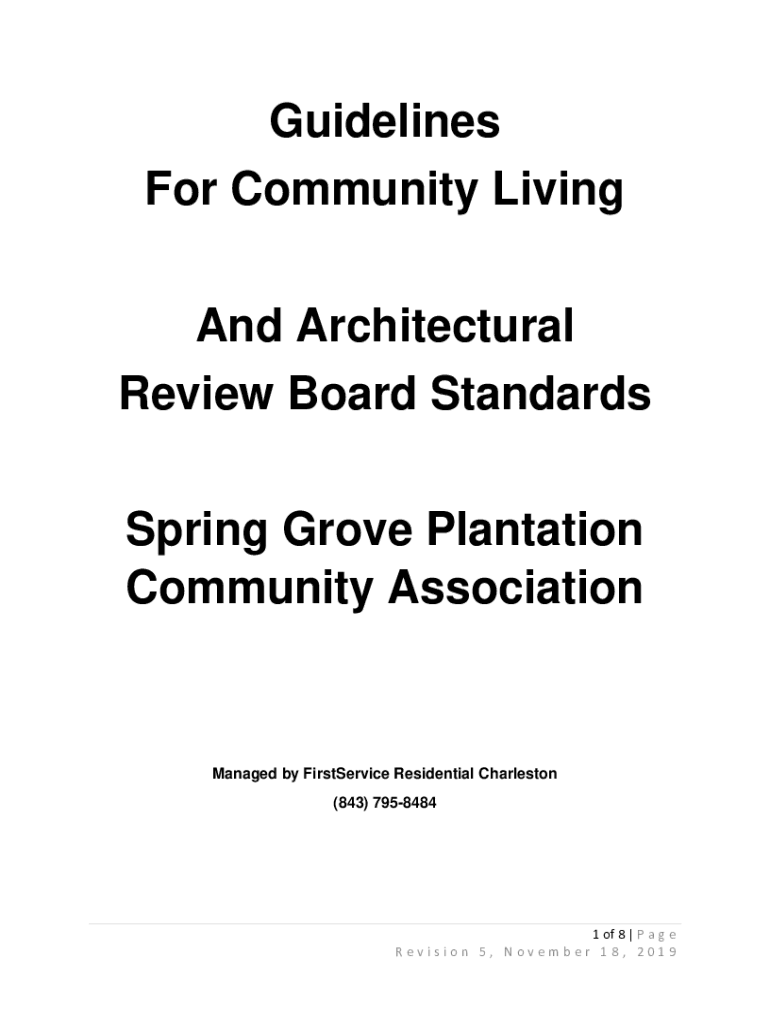 Guidelines
For Community Living

And Architectural
Review Board Standards

Spring Grove Plantation
Community Association

Managed by FirstService Residential Charleston
(843) 795-8484

1 of 8 | Page
Revision 5, November 18, 2019